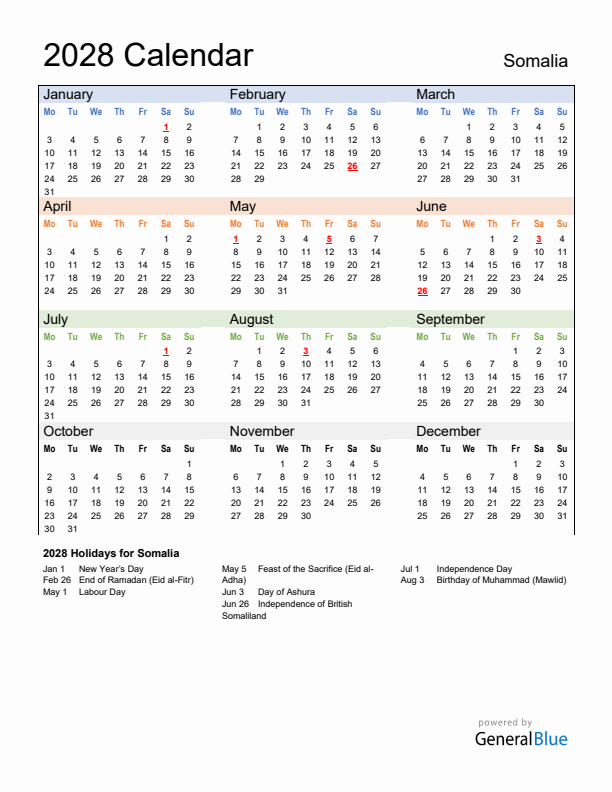 2028 Calendar

Somalia

January

| Mo | Tu | We | Th | Fr | Sa | Su |
|---|---|---|---|---|---|---|
| | | | | | 1 | 2 |
| 3 | 4 | 5 | 6 | 7 | 8 | 9 |
| 10 | 11 | 12 | 13 | 14 | 15 | 16 |
| 17 | 18 | 19 | 20 | 21 | 22 | 23 |
| 24 | 25 | 26 | 27 | 28 | 29 | 30 |
| 31 | | | | | | |

February

| Mo | Tu | We | Th | Fr | Sa | Su |
|---|---|---|---|---|---|---|
| | 1 | 2 | 3 | 4 | 5 | 6 |
| 7 | 8 | 9 | 10 | 11 | 12 | 13 |
| 14 | 15 | 16 | 17 | 18 | 19 | 20 |
| 21 | 22 | 23 | 24 | 25 | 26 | 27 |
| 28 | 29 | | | | | |

March

| Mo | Tu | We | Th | Fr | Sa | Su |
|---|---|---|---|---|---|---|
| | | 1 | 2 | 3 | 4 | 5 |
| 6 | 7 | 8 | 9 | 10 | 11 | 12 |
| 13 | 14 | 15 | 16 | 17 | 18 | 19 |
| 20 | 21 | 22 | 23 | 24 | 25 | 26 |
| 27 | 28 | 29 | 30 | 31 | | |

April

| Mo | Tu | We | Th | Fr | Sa | Su |
|---|---|---|---|---|---|---|
| | | | | | 1 | 2 |
| 3 | 4 | 5 | 6 | 7 | 8 | 9 |
| 10 | 11 | 12 | 13 | 14 | 15 | 16 |
| 17 | 18 | 19 | 20 | 21 | 22 | 23 |
| 24 | 25 | 26 | 27 | 28 | 29 | 30 |

May

| Mo | Tu | We | Th | Fr | Sa | Su |
|---|---|---|---|---|---|---|
| 1 | 2 | 3 | 4 | 5 | 6 | 7 |
| 8 | 9 | 10 | 11 | 12 | 13 | 14 |
| 15 | 16 | 17 | 18 | 19 | 20 | 21 |
| 22 | 23 | 24 | 25 | 26 | 27 | 28 |
| 29 | 30 | 31 | | | | |

June

| Mo | Tu | We | Th | Fr | Sa | Su |
|---|---|---|---|---|---|---|
| | | | 1 | 2 | 3 | 4 |
| 5 | 6 | 7 | 8 | 9 | 10 | 11 |
| 12 | 13 | 14 | 15 | 16 | 17 | 18 |
| 19 | 20 | 21 | 22 | 23 | 24 | 25 |
| 26 | 27 | 28 | 29 | 30 | | |

July

| Mo | Tu | We | Th | Fr | Sa | Su |
|---|---|---|---|---|---|---|
| | | | | | 1 | 2 |
| 3 | 4 | 5 | 6 | 7 | 8 | 9 |
| 10 | 11 | 12 | 13 | 14 | 15 | 16 |
| 17 | 18 | 19 | 20 | 21 | 22 | 23 |
| 24 | 25 | 26 | 27 | 28 | 29 | 30 |
| 31 | | | | | | |

August

| Mo | Tu | We | Th | Fr | Sa | Su |
|---|---|---|---|---|---|---|
| | 1 | 2 | 3 | 4 | 5 | 6 |
| 7 | 8 | 9 | 10 | 11 | 12 | 13 |
| 14 | 15 | 16 | 17 | 18 | 19 | 20 |
| 21 | 22 | 23 | 24 | 25 | 26 | 27 |
| 28 | 29 | 30 | 31 | | | |

September

| Mo | Tu | We | Th | Fr | Sa | Su |
|---|---|---|---|---|---|---|
| | | | | 1 | 2 | 3 |
| 4 | 5 | 6 | 7 | 8 | 9 | 10 |
| 11 | 12 | 13 | 14 | 15 | 16 | 17 |
| 18 | 19 | 20 | 21 | 22 | 23 | 24 |
| 25 | 26 | 27 | 28 | 29 | 30 | |

October

| Mo | Tu | We | Th | Fr | Sa | Su |
|---|---|---|---|---|---|---|
| | | | | | | 1 |
| 2 | 3 | 4 | 5 | 6 | 7 | 8 |
| 9 | 10 | 11 | 12 | 13 | 14 | 15 |
| 16 | 17 | 18 | 19 | 20 | 21 | 22 |
| 23 | 24 | 25 | 26 | 27 | 28 | 29 |
| 30 | 31 | | | | | |

November

| Mo | Tu | We | Th | Fr | Sa | Su |
|---|---|---|---|---|---|---|
| | | 1 | 2 | 3 | 4 | 5 |
| 6 | 7 | 8 | 9 | 10 | 11 | 12 |
| 13 | 14 | 15 | 16 | 17 | 18 | 19 |
| 20 | 21 | 22 | 23 | 24 | 25 | 26 |
| 27 | 28 | 29 | 30 | | | |

December

| Mo | Tu | We | Th | Fr | Sa | Su |
|---|---|---|---|---|---|---|
| | | | | 1 | 2 | 3 |
| 4 | 5 | 6 | 7 | 8 | 9 | 10 |
| 11 | 12 | 13 | 14 | 15 | 16 | 17 |
| 18 | 19 | 20 | 21 | 22 | 23 | 24 |
| 25 | 26 | 27 | 28 | 29 | 30 | 31 |

2028 Holidays for Somalia

Jan 1 New Year's Day
Feb 26 End of Ramadan (Eid al-Fitr)
May 1 Labour Day

May 5 Feast of the Sacrifice (Eid al-Adha)
Jun 3 Day of Ashura
Jun 26 Independence of British Somaliland

Jul 1 Independence Day
Aug 3 Birthday of Muhammad (Mawlid)

powered by
GeneralBlue